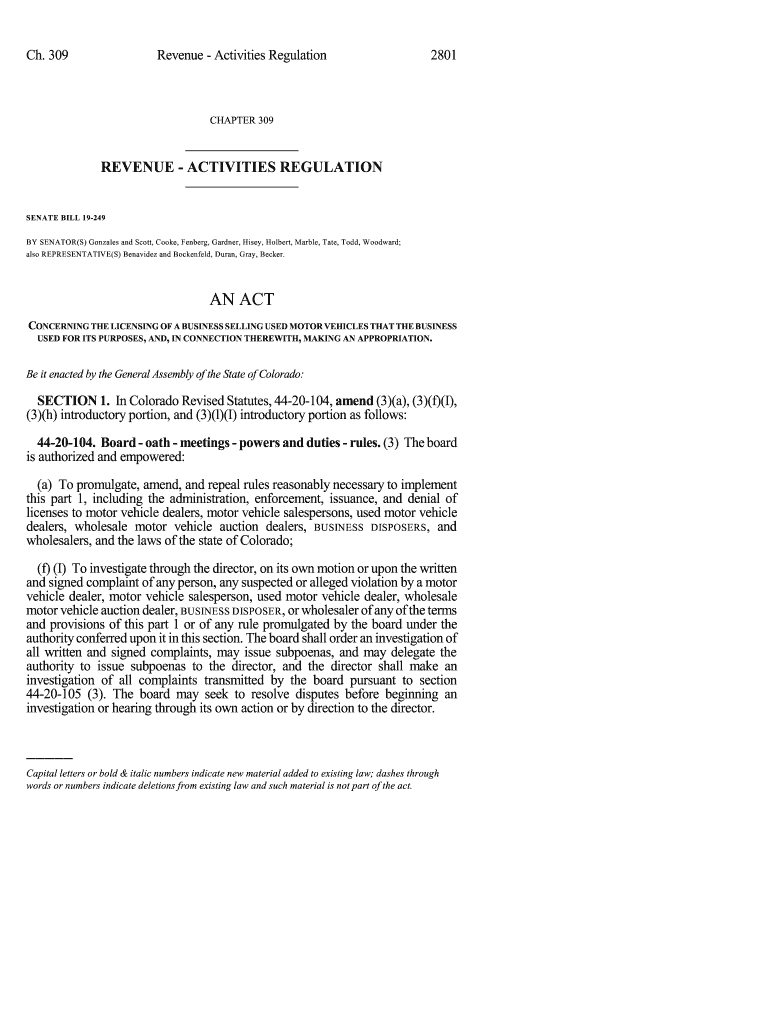 Ch. 309 Revenue - Activities Regulation 2801

CHAPTER 309

REVENUE - ACTIVITIES REGULATION

SENATE BILL 19-249

BY SENATOR(S) Gonzales and Scott, Cooke, Fenberg, Gardner, Hisey, Holbert, Marble, Tate, Todd, Woodward; also REPRESENTATIVE(S) Benavidez and Bockenfeld, Duran, Gray, Becker.

AN ACT

CONCERNING THE LICENSING OF A BUSINESS SELLING USED MOTOR VEHICLES THAT THE BUSINESS USED FOR ITS PURPOSES, AND, IN CONNECTION THEREWITH, MAKING AN APPROPRIATION.

Be it enacted by the General Assembly of the State of Colorado:

SECTION 1. In Colorado Revised Statutes, 44-20-104, amend (3)(a), (3)(f)(I), (3)(h) introductory portion, and (3)(l)(I) introductory portion as follows:

44-20-104. Board - oath - meetings - powers and duties - rules. (3) The board is authorized and empowered:

(a) To promulgate, amend, and repeal rules reasonably necessary to implement this part 1, including the administration, enforcement, issuance, and denial of licenses to motor vehicle dealers, motor vehicle salespersons, used motor vehicle dealers, wholesale motor vehicle auction dealers, BUSINESS DISPOSERS, and wholesalers, and the laws of the state of Colorado;

(f) (I) To investigate through the director, on its own motion or upon the written and signed complaint of any person, any suspected or alleged violation by a motor vehicle dealer, motor vehicle salesperson, used motor vehicle dealer, wholesale motor vehicle auction dealer, BUSINESS DISPOSER, or wholesaler of any of the terms and provisions of this part 1 or of any rule promulgated by the board under the authority conferred upon it in this section. The board shall order an investigation of all written and signed complaints, may issue subpoenas, and may delegate the authority to issue subpoenas to the director, and the director shall make an investigation of all complaints transmitted by the board pursuant to section 44-20-105 (3). The board may seek to resolve disputes before beginning an investigation or hearing through its own action or by direction to the director.

Capital letters or bold & italic numbers indicate new material added to existing law; dashes through words or numbers indicate deletions from existing law and such material is not part of the act.